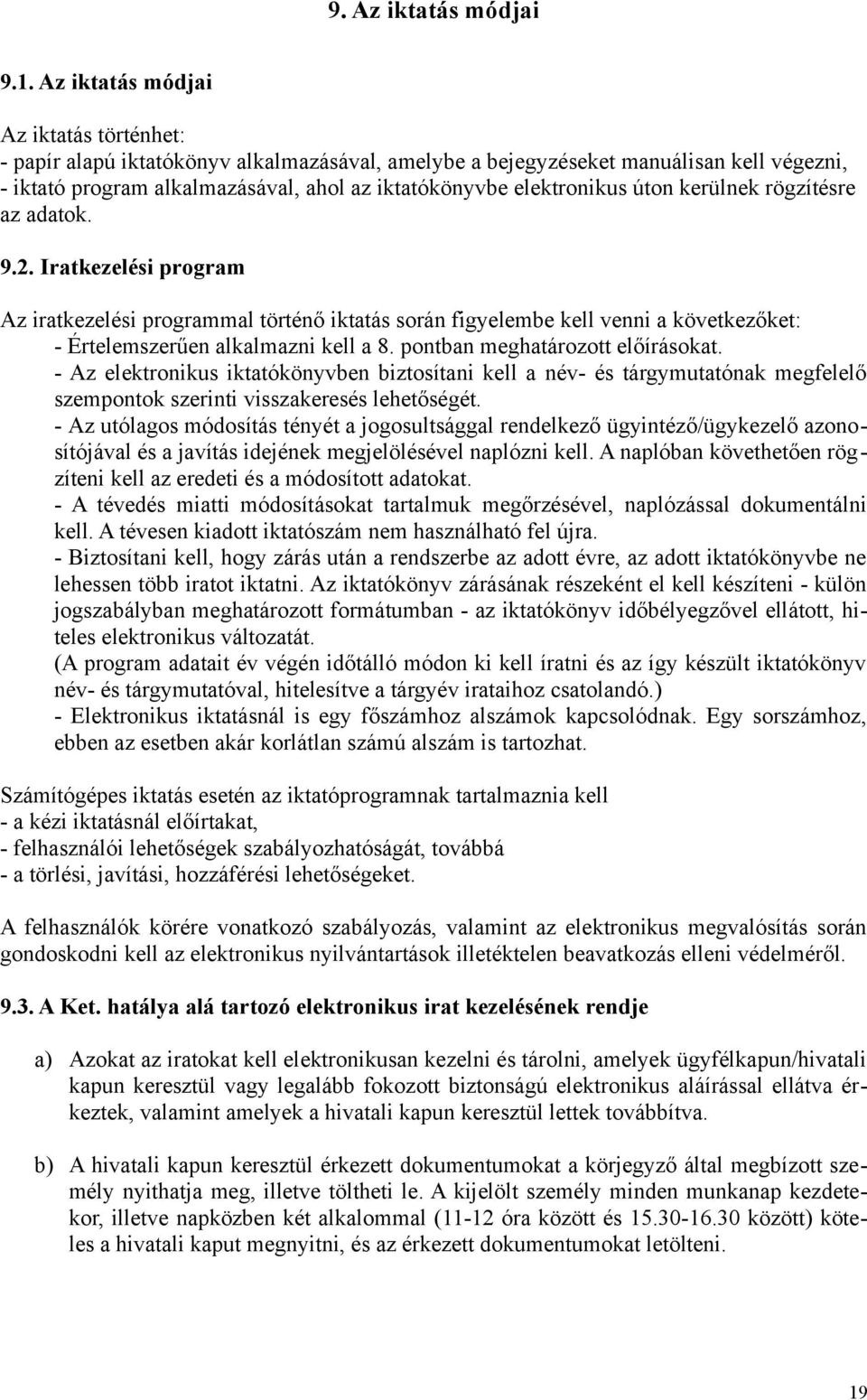 9. Az iktatás módjai

9.1. Az iktatás módjai

Az iktatás történhet:
- papír alapú iktatókönyv alkalmazásával, amelybe a bejegyzéseket manuálisan kell végezni,
- iktató program alkalmazásával, ahol az iktatókönyvbe elektronikus úton kerülnek rögzítésre az adatok.

9.2. Iratkezelési program

Az iratkezelési programmal történő iktatás során figyelembe kell venni a következőket:
- Értelemszerűen alkalmazni kell a 8. pontban meghatározott előírásokat.
- Az elektronikus iktatókönyvben biztosítani kell a név- és tárgymutatónak megfelelő szempontok szerinti visszakeresés lehetőségét.
- Az utólagos módosítás tényét a jogosultsággal rendelkező ügyintéző/ügykezelő azonosítójával és a javítás idejének megjelölésével naplózni kell. A naplóban követhetően rögzíteni kell az eredeti és a módosított adatokat.
- A tévedés miatti módosításokat tartalmuk megőrzésével, naplózással dokumentálni kell. A tévesen kiadott iktatószám nem használható fel újra.
- Biztosítani kell, hogy zárás után a rendszerbe az adott évre, az adott iktatókönyvbe ne lehessen több iratot iktatni. Az iktatókönyv zárásának részeként el kell készíteni - külön jogszabályban meghatározott formátumban - az iktatókönyv időbélyegzővel ellátott, hiteles elektronikus változatát.
(A program adatait év végén időtálló módon ki kell íratni és az így készült iktatókönyv név- és tárgymutatóval, hitelesítve a tárgyév irataihoz csatolandó.)
- Elektronikus iktatásnál is egy főszámhoz alszámok kapcsolódnak. Egy sorszámhoz, ebben az esetben akár korlátlan számú alszám is tartozhat.

Számítógépes iktatás esetén az iktatóprogramnak tartalmaznia kell
- a kézi iktatásnál előírtakat,
- felhasználói lehetőségek szabályozhatóságát, továbbá
- a törlési, javítási, hozzáférési lehetőségeket.

A felhasználók körére vonatkozó szabályozás, valamint az elektronikus megvalósítás során gondoskodni kell az elektronikus nyilvántartások illetéktelen beavatkozás elleni védelméről.

9.3. A Ket. hatálya alá tartozó elektronikus irat kezelésének rendje

a) Azokat az iratokat kell elektronikusan kezelni és tárolni, amelyek ügyfélkapun/hivatali kapun keresztül vagy legalább fokozott biztonságú elektronikus aláírással ellátva érkeztek, valamint amelyek a hivatali kapun keresztül lettek továbbítva.

b) A hivatali kapun keresztül érkezett dokumentumokat a körjegyző által megbízott személy nyithatja meg, illetve töltheti le. A kijelölt személy minden munkanap kezdetekor, illetve napközben két alkalommal (11-12 óra között és 15.30-16.30 között) köteles a hivatali kaput megnyitni, és az érkezett dokumentumokat letölteni.

19